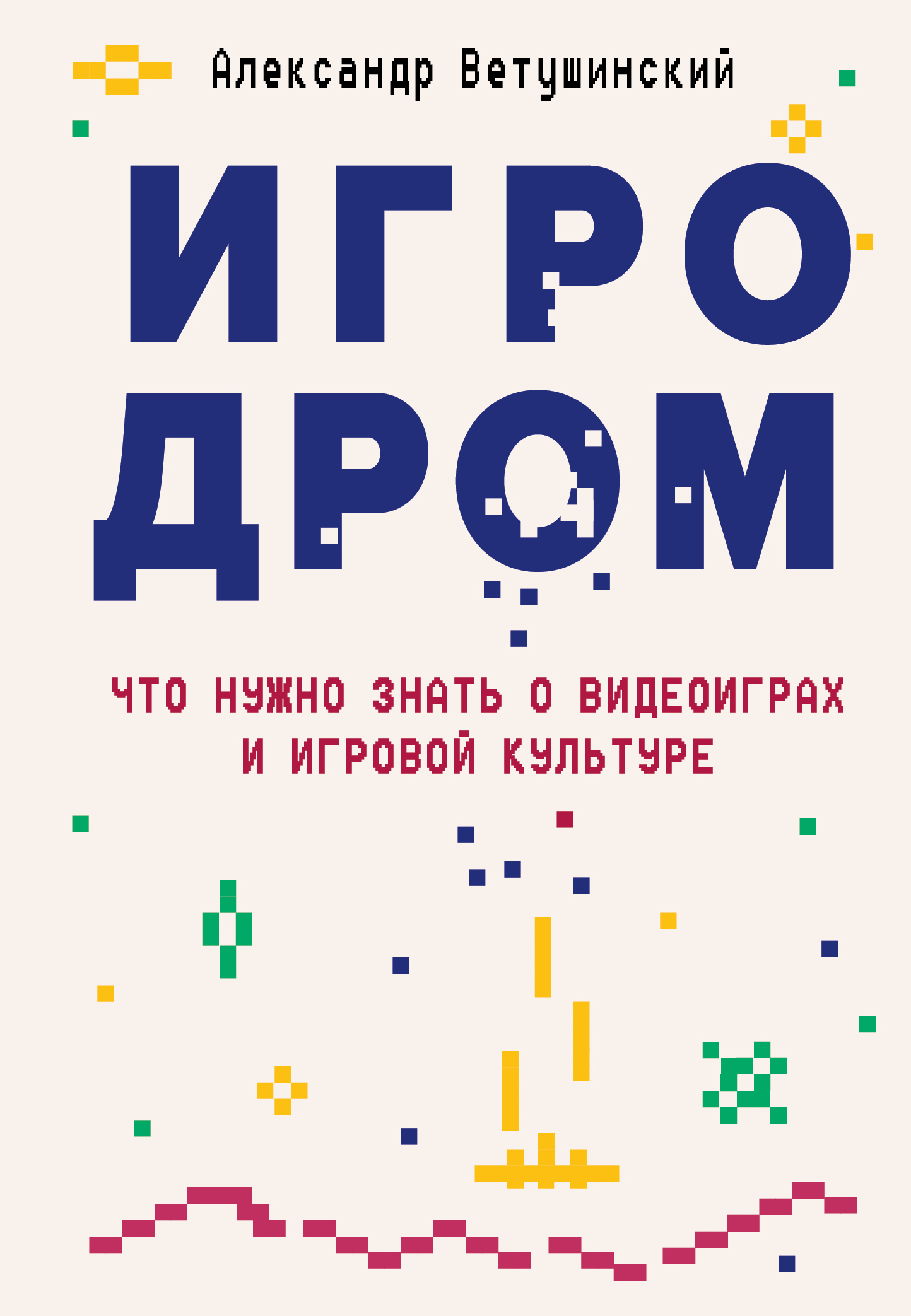 Александр Ветушинский

ИГРО
ДРОМ

ЧТО НУЖНО ЗНАТЬ О ВИДЕОИГРАХ И ИГРОВОЙ КУЛЬТУРЕ